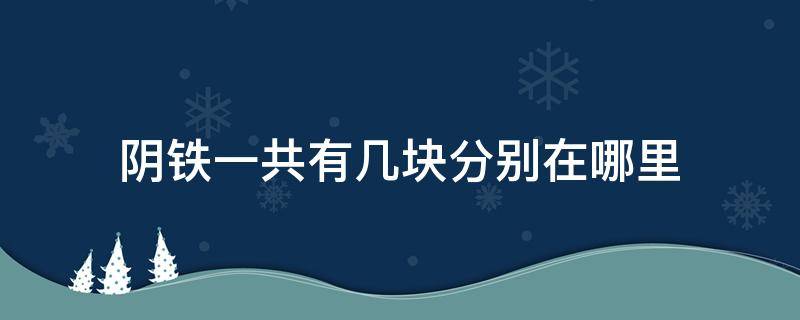 阴铁一共有几块分别在哪里